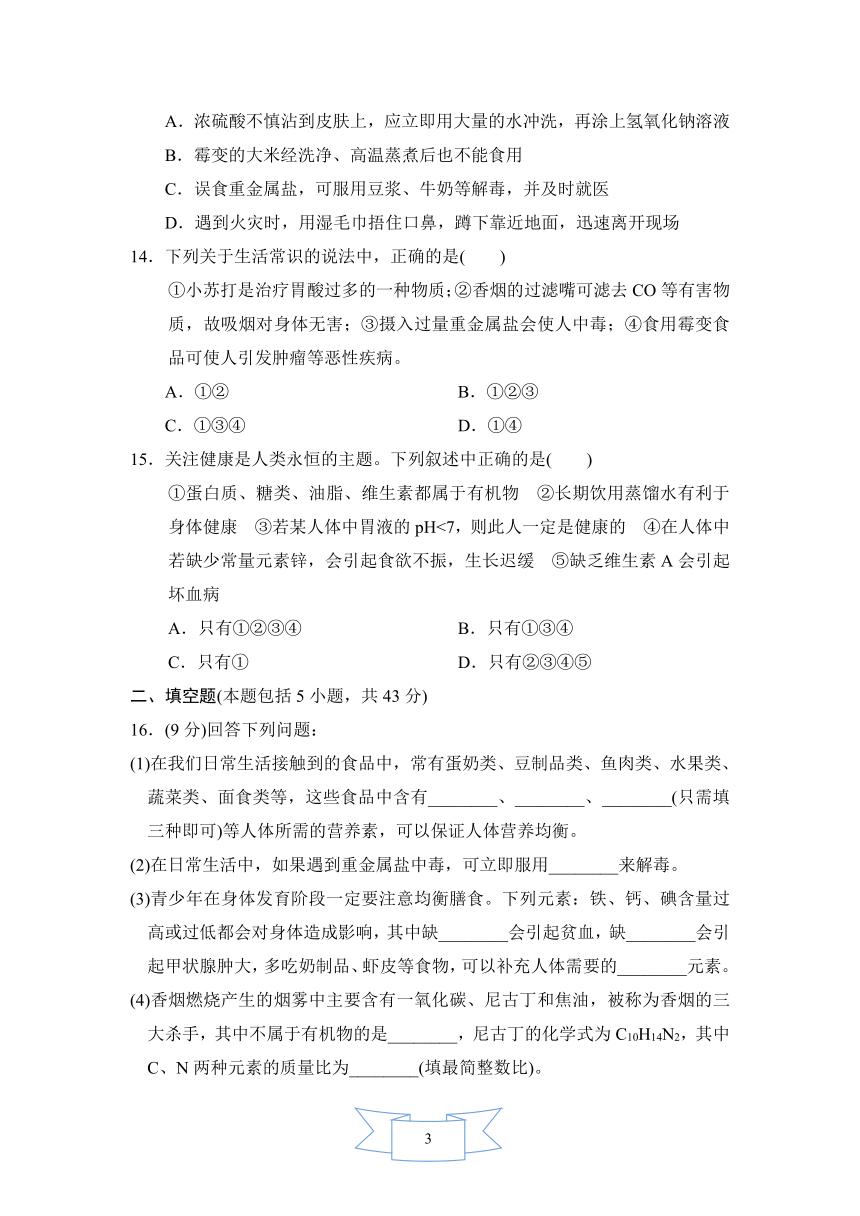 A．浓硫酸不慎沾到皮肤上，应立即用大量的水冲洗，再涂上氢氧化钠溶液

B．霉变的大米经洗净、高温蒸煮后也不能食用

C．误食重金属盐，可服用豆浆、牛奶等解毒，并及时就医

D．遇到火灾时，用湿毛巾捂住口鼻，蹲下靠近地面，迅速离开现场

14．下列关于生活常识的说法中，正确的是(　　)

①小苏打是治疗胃酸过多的一种物质；②香烟的过滤嘴可滤去 CO 等有害物质，故吸烟对身体无害；③摄入过量重金属盐会使人中毒；④食用霉变食品可使人引发肿瘤等恶性疾病。

A．①②　　　　B．①②③

C．①③④　　　　D．①④

15．关注健康是人类永恒的主题。下列叙述中正确的是(　　)

①蛋白质、糖类、油脂、维生素都属于有机物　②长期饮用蒸馏水有利于身体健康　③若某人体中胃液的 pH<7，则此人一定是健康的　④在人体中若缺少常量元素锌，会引起食欲不振，生长迟缓　⑤缺乏维生素 A 会引起坏血病

A．只有①②③④　　　　B．只有①③④

C．只有①　　　　D．只有②③④⑤

二、填空题(本题包括 5 小题，共 43 分)

16．(9 分)回答下列问题：

(1)在我们日常生活接触到的食品中，常有蛋奶类、豆制品类、鱼肉类、水果类、蔬菜类、面食类等，这些食品中含有________、________、________(只需填三种即可)等人体所需的营养素，可以保证人体营养均衡。

(2)在日常生活中，如果遇到重金属盐中毒，可立即服用________来解毒。

(3)青少年在身体发育阶段一定要注意均衡膳食。下列元素：铁、钙、碘含量过高或过低都会对身体造成影响，其中缺________会引起贫血，缺________会引起甲状腺肿大，多吃奶制品、虾皮等食物，可以补充人体需要的________元素。

(4)香烟燃烧产生的烟雾中主要含有一氧化碳、尼古丁和焦油，被称为香烟的三大杀手，其中不属于有机物的是________，尼古丁的化学式为 $C_{10}H_{14}N_2$，其中 C、N 两种元素的质量比为________(填最简整数比)。

3